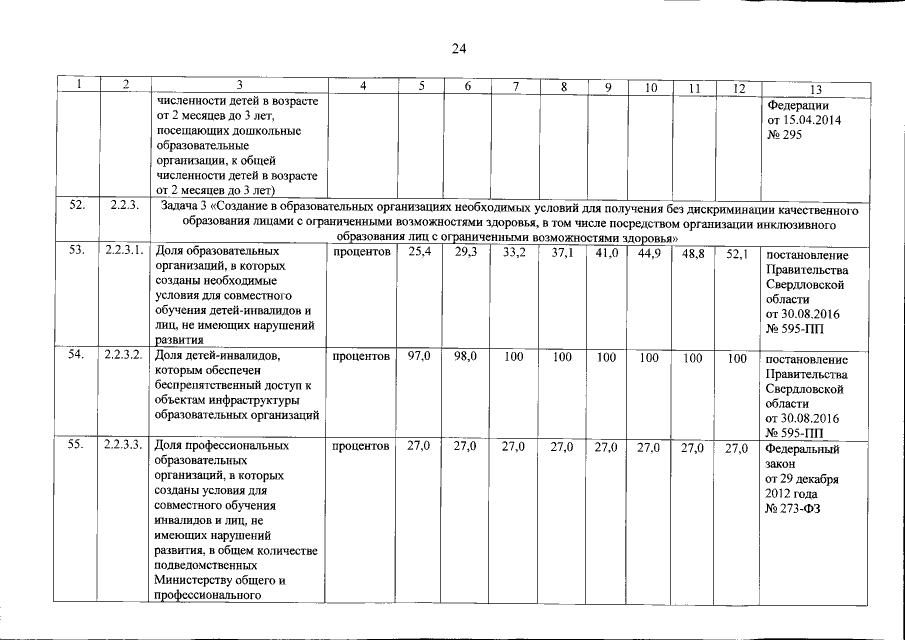 24

| 1 | 2 | 3 | 4 | 5 | 6 | 7 | 8 | 9 | 10 | 11 | 12 | 13 |
|---|---|---|---|---|---|---|---|---|---|---|---|---|
| | | численности детей в возрасте от 2 месяцев до 3 лет, посещающих дошкольные образовательные организации, к общей численности детей в возрасте от 2 месяцев до 3 лет) | | | | | | | | | | Федерации от 15.04.2014 № 295 |
| 52. | 2.2.3. | Задача 3 «Создание в образовательных организациях необходимых условий для получения без дискриминации качественного образования лицами с ограниченными возможностями здоровья, в том числе посредством организации инклюзивного образования лиц с ограниченными возможностями здоровья» | | | | | | | | | | |
| 53. | 2.2.3.1. | Доля образовательных организаций, в которых созданы необходимые условия для совместного обучения детей-инвалидов и лиц, не имеющих нарушений развития | процентов | 25,4 | 29,3 | 33,2 | 37,1 | 41,0 | 44,9 | 48,8 | 52,1 | постановление Правительства Свердловской области от 30.08.2016 № 595-ПП |
| 54. | 2.2.3.2. | Доля детей-инвалидов, которым обеспечен беспрепятственный доступ к объектам инфраструктуры образовательных организаций | процентов | 97,0 | 98,0 | 100 | 100 | 100 | 100 | 100 | 100 | постановление Правительства Свердловской области от 30.08.2016 № 595-ПП |
| 55. | 2.2.3.3. | Доля профессиональных образовательных организаций, в которых созданы условия для совместного обучения инвалидов и лиц, не имеющих нарушений развития, в общем количестве подведомственных Министерству общего и профессионального | процентов | 27,0 | 27,0 | 27,0 | 27,0 | 27,0 | 27,0 | 27,0 | 27,0 | Федеральный закон от 29 декабря 2012 года № 273-ФЗ |